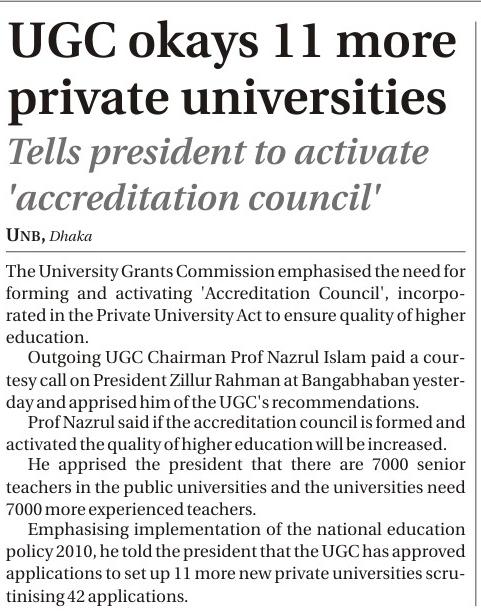 UGC okays 11 more private universities

Tells president to activate 'accreditation council'

UNB, Dhaka

The University Grants Commission emphasised the need for forming and activating 'Accreditation Council', incorporated in the Private University Act to ensure quality of higher education.

Outgoing UGC Chairman Prof Nazrul Islam paid a courtesy call on President Zillur Rahman at Bangabhaban yesterday and apprised him of the UGC's recommendations.

Prof Nazrul said if the accreditation council is formed and activated the quality of higher education will be increased.

He apprised the president that there are 7000 senior teachers in the public universities and the universities need 7000 more experienced teachers.

Emphasising implementation of the national education policy 2010, he told the president that the UGC has approved applications to set up 11 more new private universities scrutinising 42 applications.